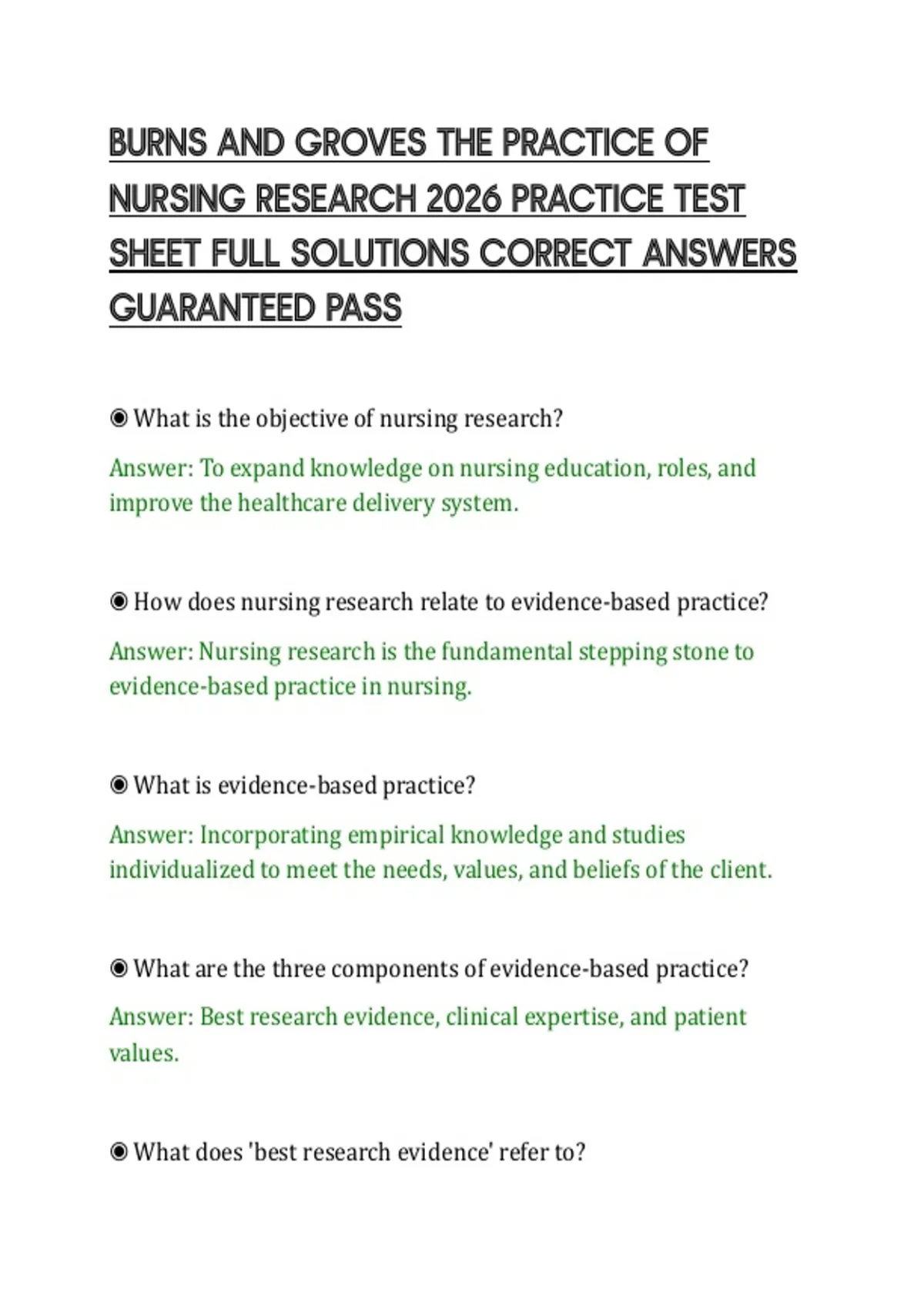 BURNS AND GROVES THE PRACTICE OF NURSING RESEARCH 2026 PRACTICE TEST SHEET FULL SOLUTIONS CORRECT ANSWERS GUARANTEED PASS

◉ What is the objective of nursing research?

Answer: To expand knowledge on nursing education, roles, and improve the healthcare delivery system.

◉ How does nursing research relate to evidence-based practice?

Answer: Nursing research is the fundamental stepping stone to evidence-based practice in nursing.

◉ What is evidence-based practice?

Answer: Incorporating empirical knowledge and studies individualized to meet the needs, values, and beliefs of the client.

◉ What are the three components of evidence-based practice?

Answer: Best research evidence, clinical expertise, and patient values.

◉ What does 'best research evidence' refer to?